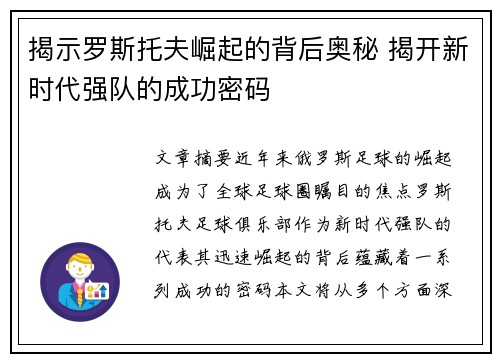 揭示罗斯托夫崛起的背后奥秘 揭开新时代强队的成功密码

文章摘要近年来俄罗斯足球的崛起成为了全球足球圈瞩目的焦点罗斯托夫足球俱乐部作为新时代强队的代表其迅速崛起的背后蕴藏着一系列成功的密码本文将从多个方面深